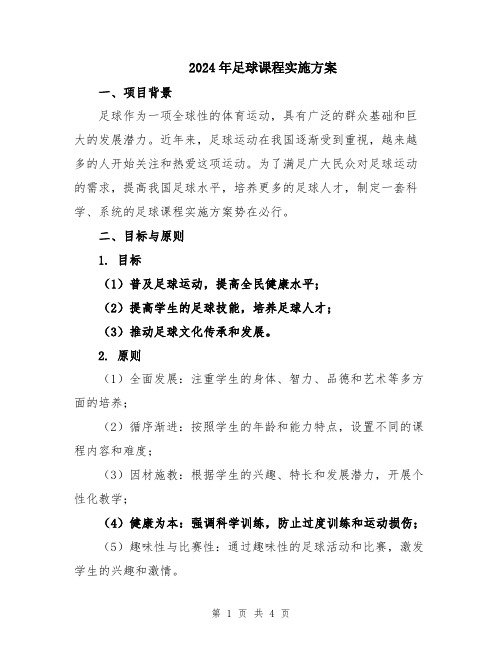 2024年足球课程实施方案

一、项目背景

足球作为一项全球性的体育运动，具有广泛的群众基础和巨大的发展潜力。近年来，足球运动在我国逐渐受到重视，越来越多的人开始关注和热爱这项运动。为了满足广大民众对足球运动的需求，提高我国足球水平，培养更多的足球人才，制定一套科学、系统的足球课程实施方案势在必行。

二、目标与原则

1. 目标

（1）普及足球运动，提高全民健康水平；

（2）提高学生的足球技能，培养足球人才；

（3）推动足球文化传承和发展。

2. 原则

（1）全面发展：注重学生的身体、智力、品德和艺术等多方面的培养；

（2）循序渐进：按照学生的年龄和能力特点，设置不同的课程内容和难度；

（3）因材施教：根据学生的兴趣、特长和发展潜力，开展个性化教学；

（4）健康为本：强调科学训练，防止过度训练和运动损伤；

（5）趣味性与比赛性：通过趣味性的足球活动和比赛，激发学生的兴趣和激情。

第 1 页 共 4 页